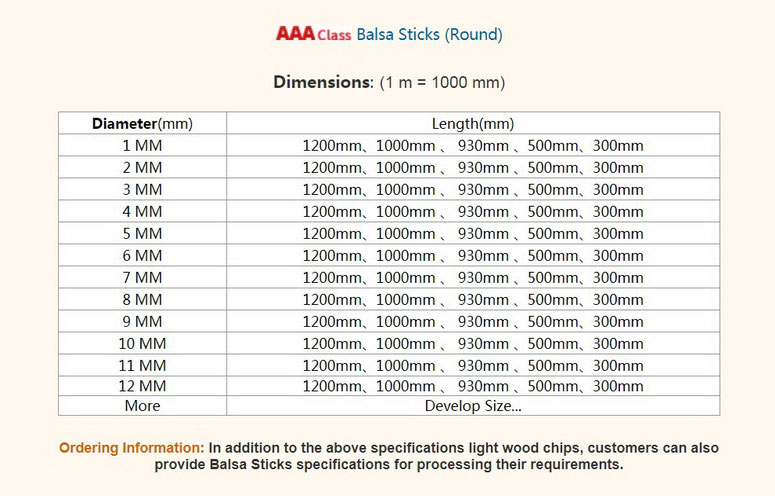 AAA Class Balsa Sticks (Round)

Dimensions: (1 m = 1000 mm)

| Diameter(mm) | Length(mm) |
|---|---|
| 1 MM | 1200mm、1000mm 、 930mm 、500mm、300mm |
| 2 MM | 1200mm、1000mm 、 930mm 、500mm、300mm |
| 3 MM | 1200mm、1000mm 、 930mm 、500mm、300mm |
| 4 MM | 1200mm、1000mm 、 930mm 、500mm、300mm |
| 5 MM | 1200mm、1000mm 、 930mm 、500mm、300mm |
| 6 MM | 1200mm、1000mm 、 930mm 、500mm、300mm |
| 7 MM | 1200mm、1000mm 、 930mm 、500mm、300mm |
| 8 MM | 1200mm、1000mm 、 930mm 、500mm、300mm |
| 9 MM | 1200mm、1000mm 、 930mm 、500mm、300mm |
| 10 MM | 1200mm、1000mm 、 930mm 、500mm、300mm |
| 11 MM | 1200mm、1000mm 、 930mm 、500mm、300mm |
| 12 MM | 1200mm、1000mm 、 930mm 、500mm、300mm |
| More | Develop Size... |

Ordering Information: In addition to the above specifications light wood chips, customers can also provide Balsa Sticks specifications for processing their requirements.